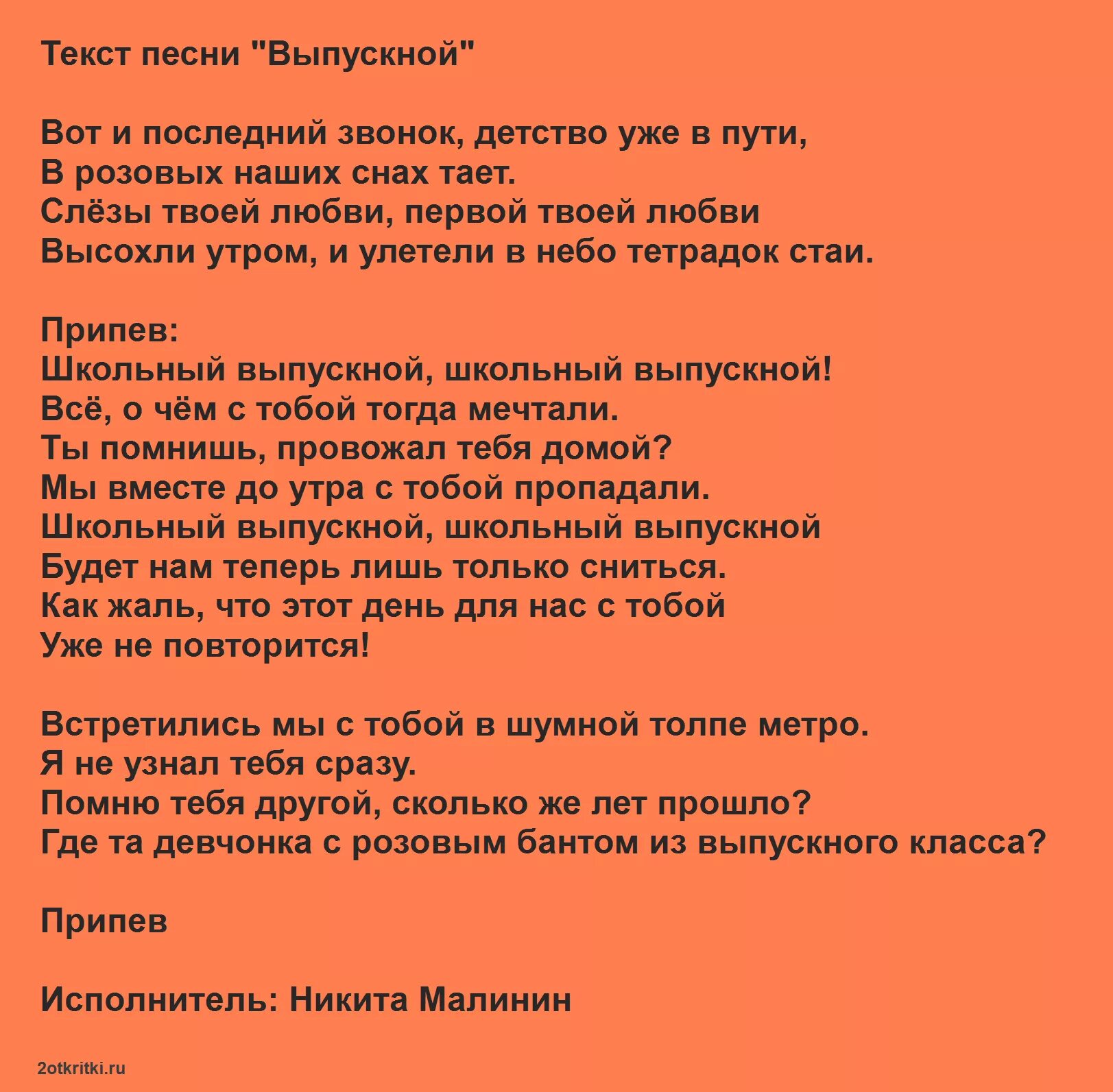 Текст песни "Выпускной"

Вот и последний звонок, детство уже в пути,
В розовых наших снах тает.
Слёзы твоей любви, первой твоей любви
Высохли утром, и улетели в небо тетрадок стаи.

Припев:
Школьный выпускной, школьный выпускной!
Всё, о чём с тобой тогда мечтали.
Ты помнишь, провожал тебя домой?
Мы вместе до утра с тобой пропадали.
Школьный выпускной, школьный выпускной
Будет нам теперь лишь только сниться.
Как жаль, что этот день для нас с тобой
Уже не повторится!

Встретились мы с тобой в шумной толпе метро.
Я не узнал тебя сразу.
Помню тебя другой, сколько же лет прошло?
Где та девчонка с розовым бантом из выпускного класса?

Припев

Исполнитель: Никита Малинин

2otkritki.ru